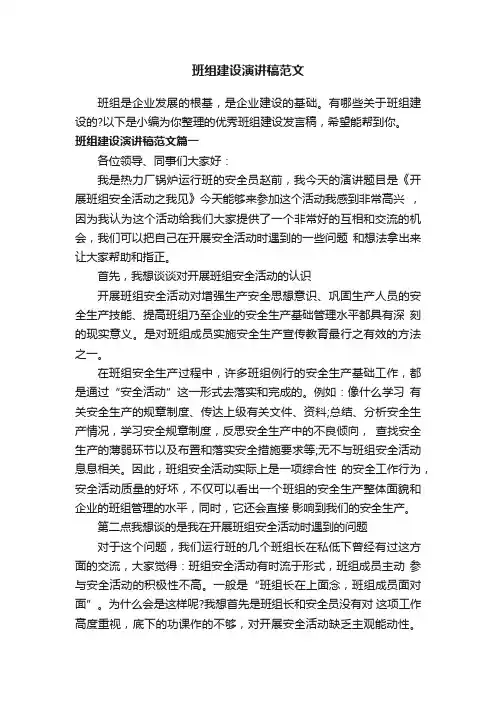 班组建设演讲稿范文

班组是企业发展的根基，是企业建设的基础。有哪些关于班组建设的?以下是小编为你整理的优秀班组建设发言稿，希望能帮到你。

班组建设演讲稿范文篇一

各位领导、同事们大家好：

我是热力厂锅炉运行班的安全员赵前，我今天的演讲题目是《开展班组安全活动之我见》今天能够来参加这个活动我感到非常高兴 ，因为我认为这个活动给我们大家提供了一个非常好的互相和交流的机会，我们可以把自己在开展安全活动时遇到的一些问题 和想法拿出来让大家帮助和指正。

首先，我想谈谈对开展班组安全活动的认识

开展班组安全活动对增强生产安全思想意识、巩固生产人员的安全生产技能、提高班组乃至企业的安全生产基础管理水平都具有深 刻的现实意义。是对班组成员实施安全生产宣传教育最行之有效的方法之一。

在班组安全生产过程中，许多班组例行的安全生产基础工作，都是通过“安全活动”这一形式去落实和完成的。例如：像什么学习 有关安全生产的规章制度、传达上级有关文件、资料;总结、分析安全生产情况，学习安全规章制度，反思安全生产中的不良倾向， 查找安全生产的薄弱环节以及布置和落实安全措施要求等;无不与班组安全活动息息相关。因此，班组安全活动实际上是一项综合性 的安全工作行为，安全活动质量的好坏，不仅可以看出一个班组的安全生产整体面貌和企业的班组管理的水平，同时，它还会直接 影响到我们的安全生产。

第二点我想谈的是我在开展班组安全活动时遇到的问题

对于这个问题，我们运行班的几个班组长在私低下曾经有过这方面的交流，大家觉得：班组安全活动有时流于形式，班组成员主动 参与安全活动的积极性不高。一般是“班组长在上面念，班组成员面对面”。为什么会是这样呢?我想首先是班组长和安全员没有对 这项工作高度重视，底下的功课作的不够，对开展安全活动缺乏主观能动性。